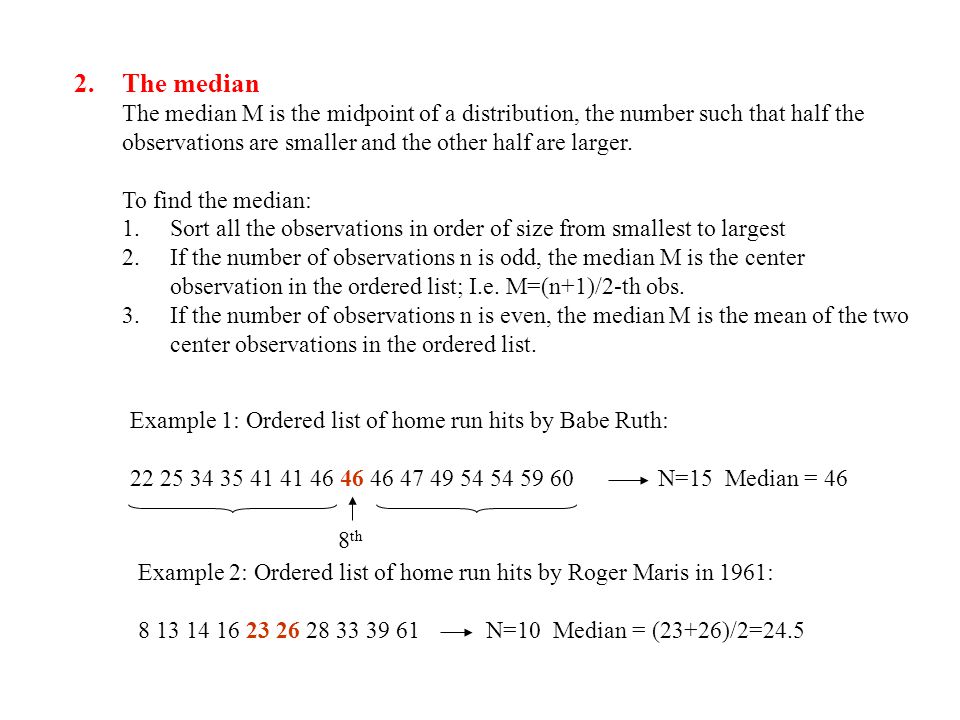 2. The median

The median M is the midpoint of a distribution, the number such that half the observations are smaller and the other half are larger.

To find the median:
1. Sort all the observations in order of size from smallest to largest
2. If the number of observations n is odd, the median M is the center observation in the ordered list; I.e. M=(n+1)/2-th obs.
3. If the number of observations n is even, the median M is the mean of the two center observations in the ordered list.

Example 1: Ordered list of home run hits by Babe Ruth:

22 25 34 35 41 41 46 46 46 47 49 54 54 59 60 → N=15 Median = 46

$8^{th}$

Example 2: Ordered list of home run hits by Roger Maris in 1961:

8 13 14 16 23 26 28 33 39 61 → N=10 Median = (23+26)/2=24.5